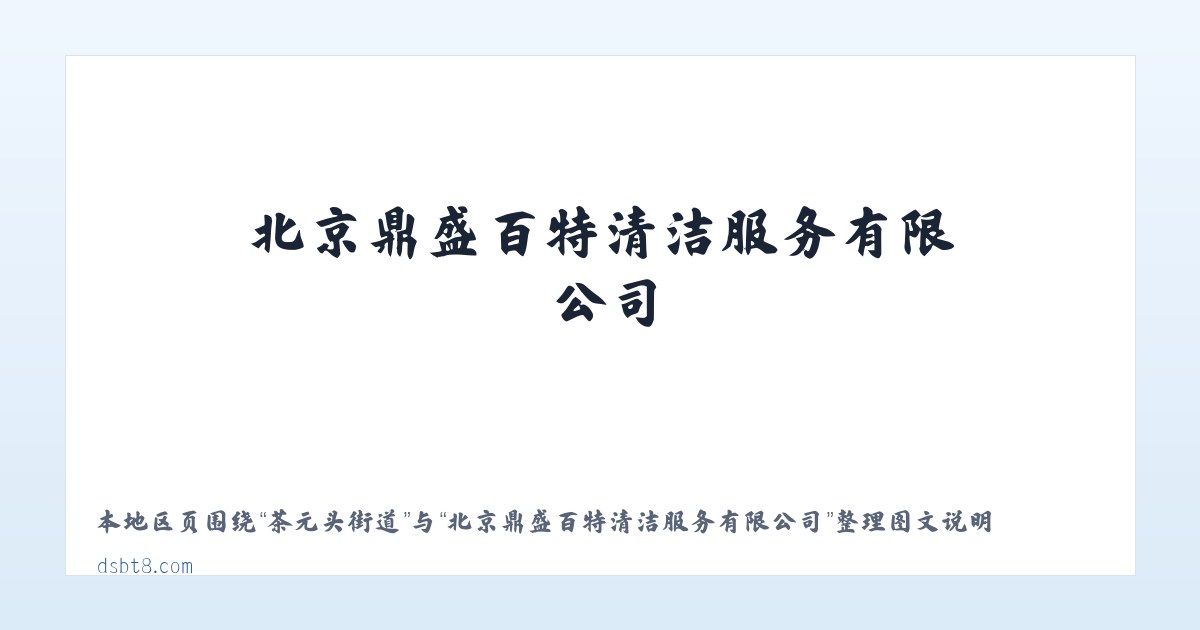 北京鼎盛百特清洁服务有限公司

本地区页围绕“茶元头街道”与“北京鼎盛百特清洁服务有限公司”整理图文说明

dsbt8.com